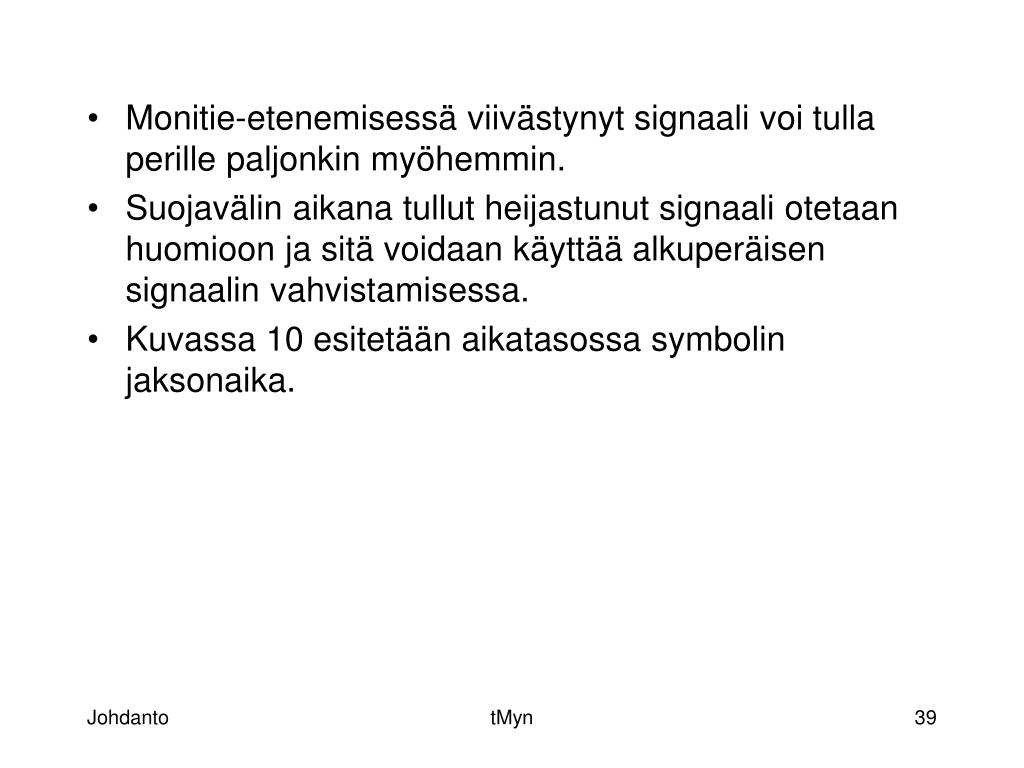 • Monitie-etenemisessä viivästynyt signaali voi tulla perille paljonkin myöhemmin.
• Suojavälin aikana tullut heijastunut signaali otetaan huomioon ja sitä voidaan käyttää alkuperäisen signaalin vahvistamisessa.
• Kuvassa 10 esitetään aikatasossa symbolin jaksonaika.

Johdanto tMyn 39